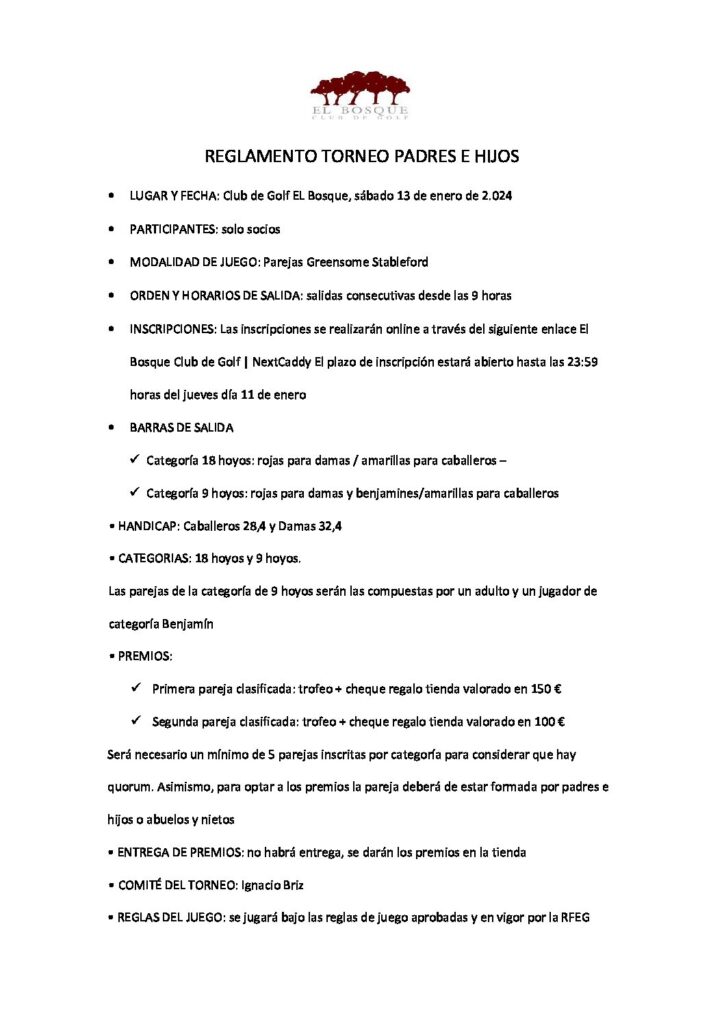 EL BOSQUE
CLUB DE GOLF

REGLAMENTO TORNEO PADRES E HIJOS

• LUGAR Y FECHA: Club de Golf EL Bosque, sábado 13 de enero de 2.024

• PARTICIPANTES: solo socios

• MODALIDAD DE JUEGO: Parejas Greensome Stableford

• ORDEN Y HORARIOS DE SALIDA: salidas consecutivas desde las 9 horas

• INSCRIPCIONES: Las inscripciones se realizarán online a través del siguiente enlace El Bosque Club de Golf | NextCaddy El plazo de inscripción estará abierto hasta las 23:59 horas del jueves día 11 de enero

• BARRAS DE SALIDA

✓ Categoría 18 hoyos: rojas para damas / amarillas para caballeros –

✓ Categoría 9 hoyos: rojas para damas y benjamines/amarillas para caballeros

• HANDICAP: Caballeros 28,4 y Damas 32,4

• CATEGORIAS: 18 hoyos y 9 hoyos.

Las parejas de la categoría de 9 hoyos serán las compuestas por un adulto y un jugador de categoría Benjamín

• PREMIOS:

✓ Primera pareja clasificada: trofeo + cheque regalo tienda valorado en 150 €

✓ Segunda pareja clasificada: trofeo + cheque regalo tienda valorado en 100 €

Será necesario un mínimo de 5 parejas inscritas por categoría para considerar que hay quorum. Asimismo, para optar a los premios la pareja deberá de estar formada por padres e hijos o abuelos y nietos

• ENTREGA DE PREMIOS: no habrá entrega, se darán los premios en la tienda

• COMITÉ DEL TORNEO: Ignacio Briz

• REGLAS DEL JUEGO: se jugará bajo las reglas de juego aprobadas y en vigor por la RFEG